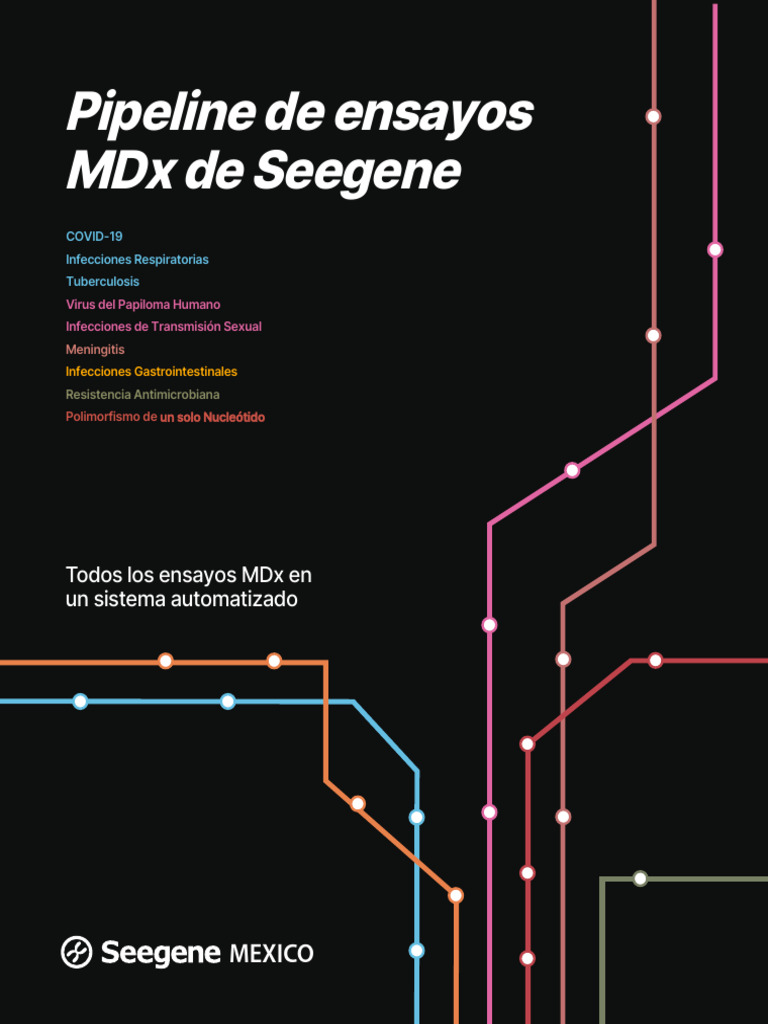 Pipeline de ensayos MDx de Seegene

COVID-19
Infecciones Respiratorias
Tuberculosis
Virus del Papiloma Humano
Infecciones de Transmisión Sexual
Meningitis
Infecciones Gastrointestinales
Resistencia Antimicrobiana
Polimorfismo de un solo Nucleótido

Todos los ensayos MDx en un sistema automatizado

Seegene MEXICO